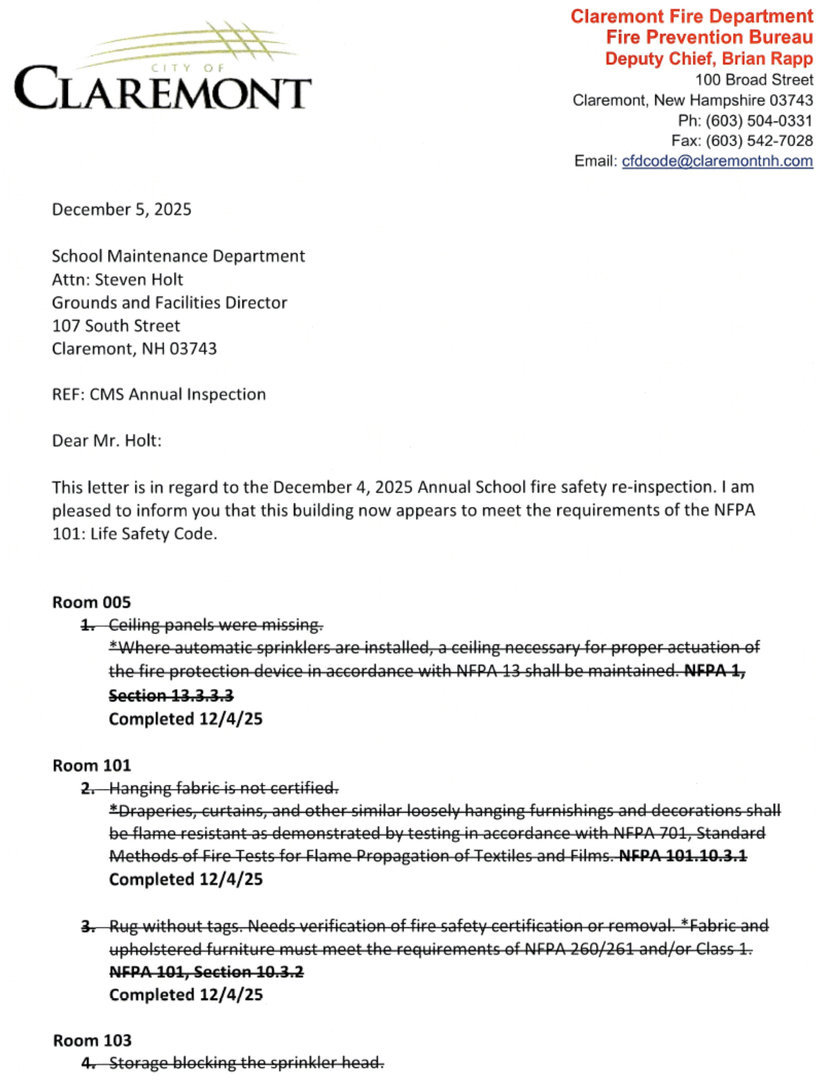 CITY OF
CLAREMONT

Claremont Fire Department
Fire Prevention Bureau
Deputy Chief, Brian Rapp
100 Broad Street
Claremont, New Hampshire 03743
Ph: (603) 504-0331
Fax: (603) 542-7028
Email: cfdcode@claremontnh.com

December 5, 2025

School Maintenance Department
Attn: Steven Holt
Grounds and Facilities Director
107 South Street
Claremont, NH 03743

REF: CMS Annual Inspection

Dear Mr. Holt:

This letter is in regard to the December 4, 2025 Annual School fire safety re-inspection. I am pleased to inform you that this building now appears to meet the requirements of the NFPA 101: Life Safety Code.

Room 005
1. Ceiling panels were missing.
*Where automatic sprinklers are installed, a ceiling necessary for proper actuation of the fire protection device in accordance with NFPA 13 shall be maintained. NFPA 1, Section 13.3.3.3
Completed 12/4/25

Room 101
2. Hanging fabric is not certified.
*Draperies, curtains, and other similar loosely hanging furnishings and decorations shall be flame resistant as demonstrated by testing in accordance with NFPA 701, Standard Methods of Fire Tests for Flame Propagation of Textiles and Films. NFPA 101.10.3.1
Completed 12/4/25

3. Rug without tags. Needs verification of fire safety certification or removal. *Fabric and upholstered furniture must meet the requirements of NFPA 260/261 and/or Class 1. NFPA 101, Section 10.3.2
Completed 12/4/25

Room 103
4. Storage blocking the sprinkler head.